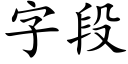 字段